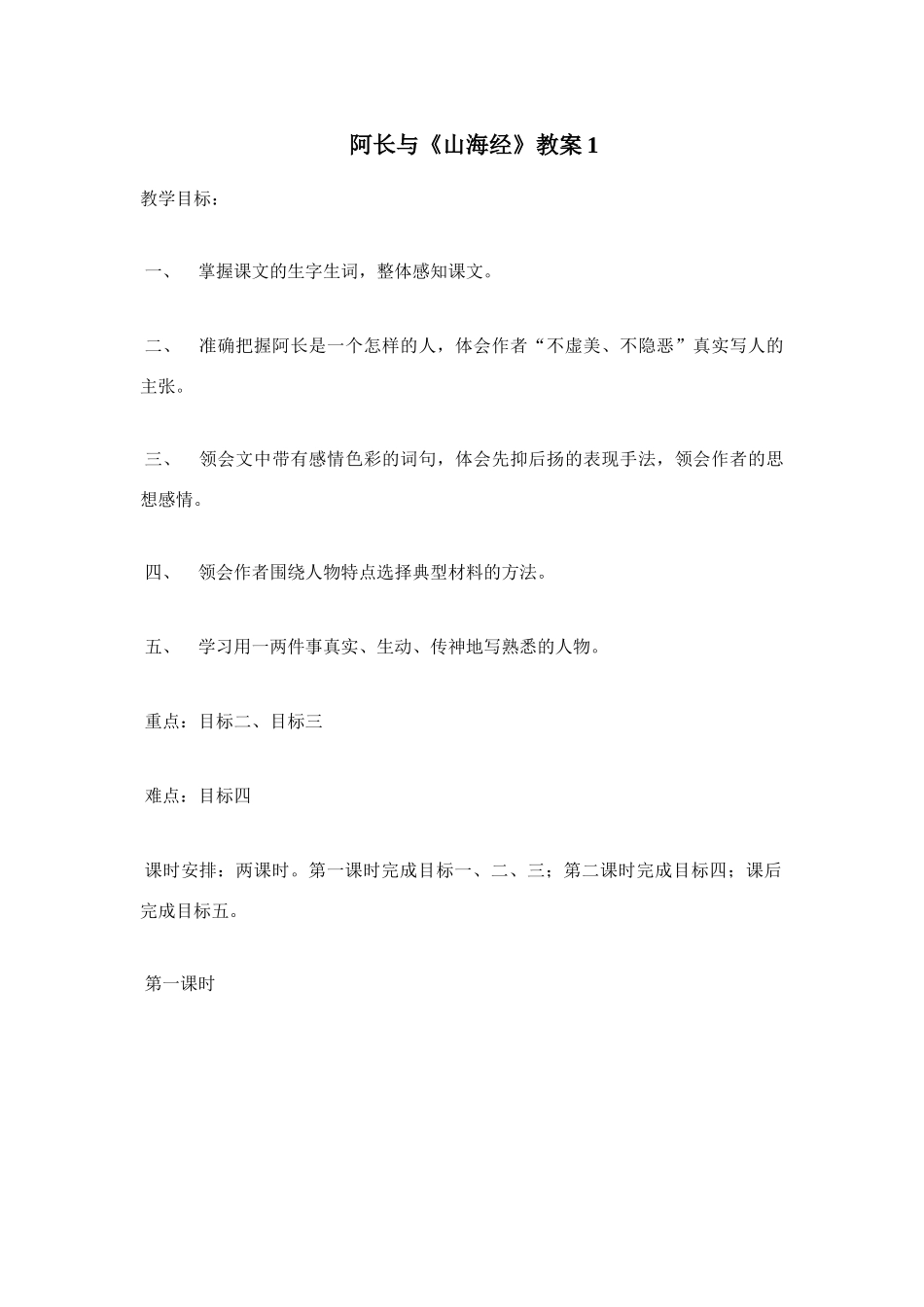 阿长与《山海经》教案 1

教学目标：

一、 掌握课文的生字生词，整体感知课文。

二、 准确把握阿长是一个怎样的人，体会作者“不虚美、不隐恶”真实写人的主张。

三、 领会文中带有感情色彩的词句，体会先抑后扬的表现手法，领会作者的思想感情。

四、 领会作者围绕人物特点选择典型材料的方法。

五、 学习用一两件事真实、生动、传神地写熟悉的人物。

重点：目标二、目标三

难点：目标四

课时安排：两课时。第一课时完成目标一、二、三；第二课时完成目标四；课后完成目标五。

第一课时